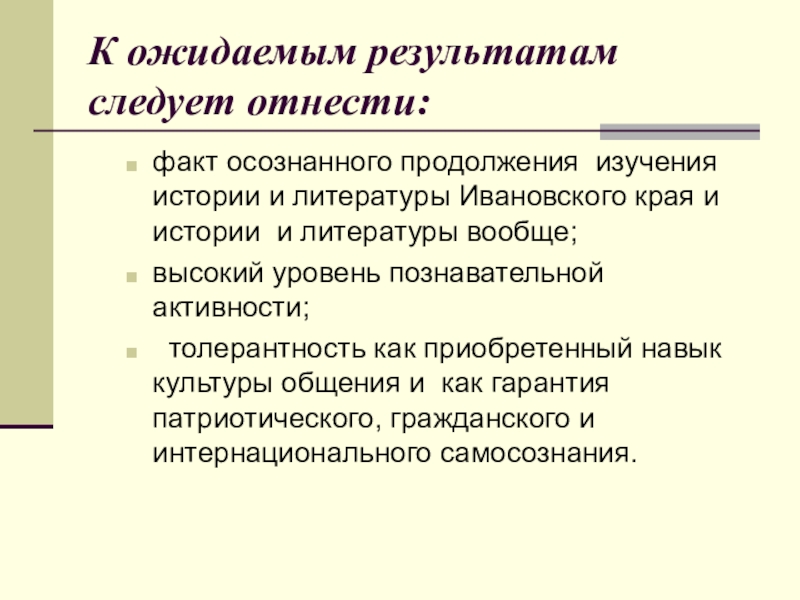 К ожидаемым результатам следует отнести:

факт осознанного продолжения изучения истории и литературы Ивановского края и истории и литературы вообще;

высокий уровень познавательной активности;

толерантность как приобретенный навык культуры общения и как гарантия патриотического, гражданского и интернационального самосознания.